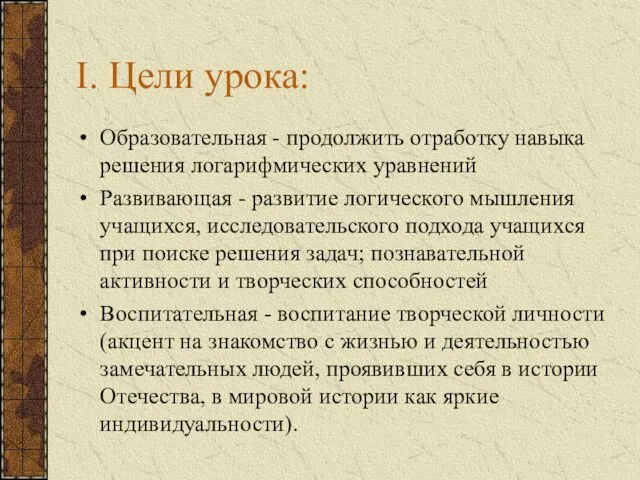 I. Цели урока:

• Образовательная - продолжить отработку навыка решения логарифмических уравнений

• Развивающая - развитие логического мышления учащихся, исследовательского подхода учащихся при поиске решения задач; познавательной активности и творческих способностей

• Воспитательная - воспитание творческой личности (акцент на знакомство с жизнью и деятельностью замечательных людей, проявивших себя в истории Отечества, в мировой истории как яркие индивидуальности).